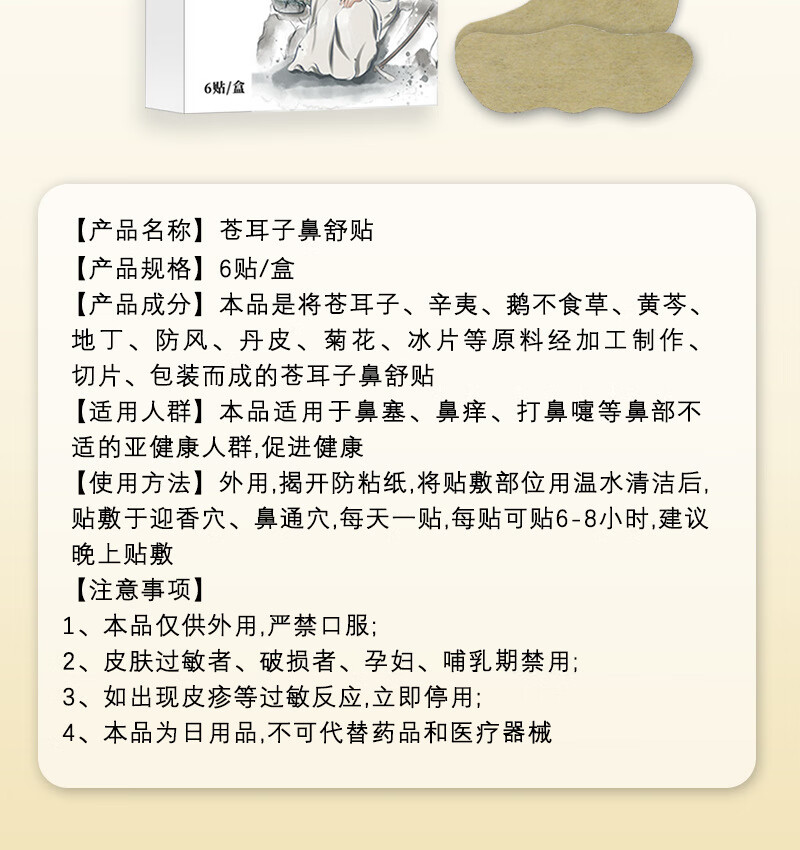 6贴/盒

【产品名称】苍耳子鼻舒贴
【产品规格】6贴/盒
【产品成分】本品是将苍耳子、辛夷、鹅不食草、黄芩、地丁、防风、丹皮、菊花、冰片等原料经加工制作、切片、包装而成的苍耳子鼻舒贴
【适用人群】本品适用于鼻塞、鼻痒、打鼻嚏等鼻部不适的亚健康人群,促进健康
【使用方法】外用,揭开防粘纸,将贴敷部位用温水清洁后,贴敷于迎香穴、鼻通穴,每天一贴,每贴可贴6-8小时,建议晚上贴敷
【注意事项】
1、本品仅供外用,严禁口服;
2、皮肤过敏者、破损者、孕妇、哺乳期禁用;
3、如出现皮疹等过敏反应,立即停用;
4、本品为日用品,不可代替药品和医疗器械